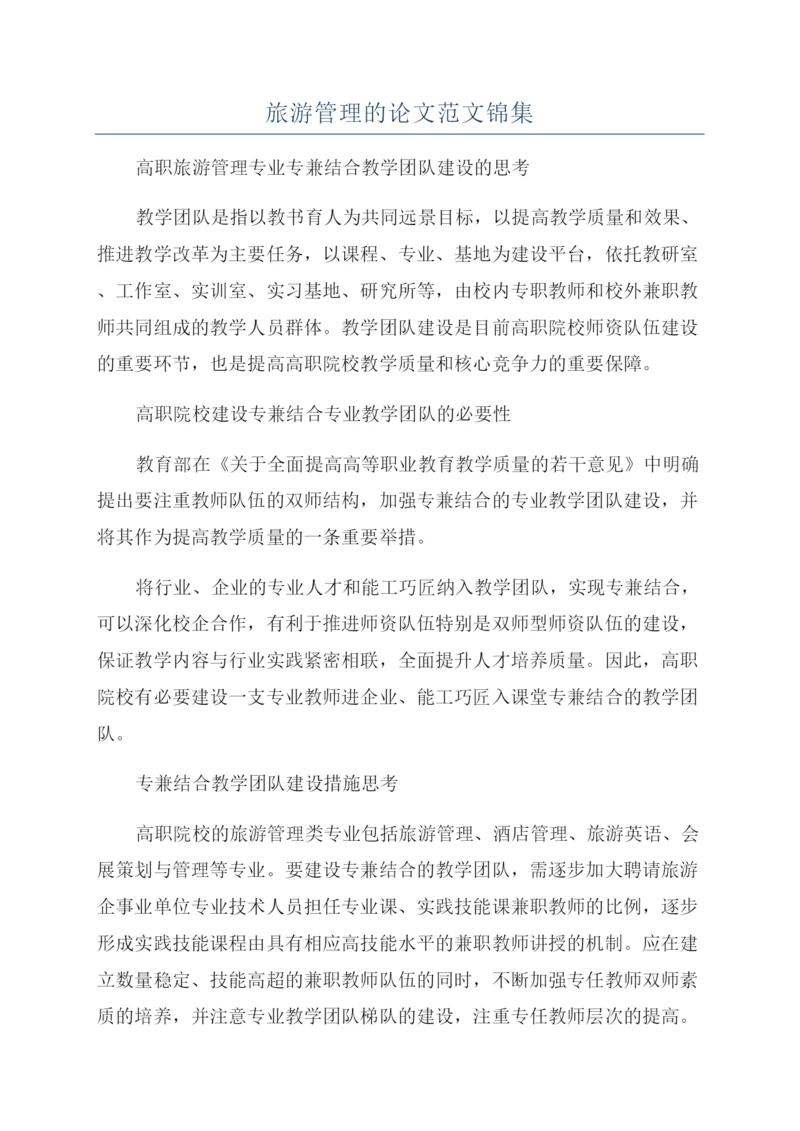 旅游管理的论文范文锦集

高职旅游管理专业专兼结合教学团队建设的思考

教学团队是指以教书育人为共同远景目标，以提高教学质量和效果、推进教学改革为主要任务，以课程、专业、基地为建设平台，依托教研室、工作室、实训室、实习基地、研究所等，由校内专职教师和校外兼职教师共同组成的教学人员群体。教学团队建设是目前高职院校师资队伍建设的重要环节，也是提高高职院校教学质量和核心竞争力的重要保障。

高职院校建设专兼结合专业教学团队的必要性

教育部在《关于全面提高高等职业教育教学质量的若干意见》中明确提出要注重教师队伍的双师结构，加强专兼结合的专业教学团队建设，并将其作为提高教学质量的一条重要举措。

将行业、企业的专业人才和能工巧匠纳入教学团队，实现专兼结合，可以深化校企合作，有利于推进师资队伍特别是双师型师资队伍的建设，保证教学内容与行业实践紧密相联，全面提升人才培养质量。因此，高职院校有必要建设一支专业教师进企业、能工巧匠入课堂专兼结合的教学团队。

专兼结合教学团队建设措施思考

高职院校的旅游管理类专业包括旅游管理、酒店管理、旅游英语、会展策划与管理等专业。要建设专兼结合的教学团队，需逐步加大聘请旅游企事业单位专业技术人员担任专业课、实践技能课兼职教师的比例，逐步形成实践技能课程由具有相应高技能水平的兼职教师讲授的机制。应在建立数量稳定、技能高超的兼职教师队伍的同时，不断加强专任教师双师素质的培养，并注意专业教学团队梯队的建设，注重专任教师层次的提高。